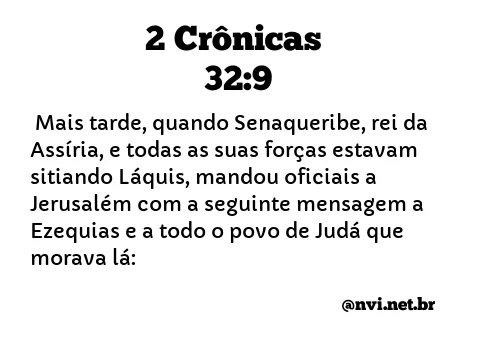 2 Crônicas
32:9

Mais tarde, quando Senaqueribe, rei da Assíria, e todas as suas forças estavam sitiando Láquis, mandou oficiais a Jerusalém com a seguinte mensagem a Ezequias e a todo o povo de Judá que morava lá:

@nvi.net.br